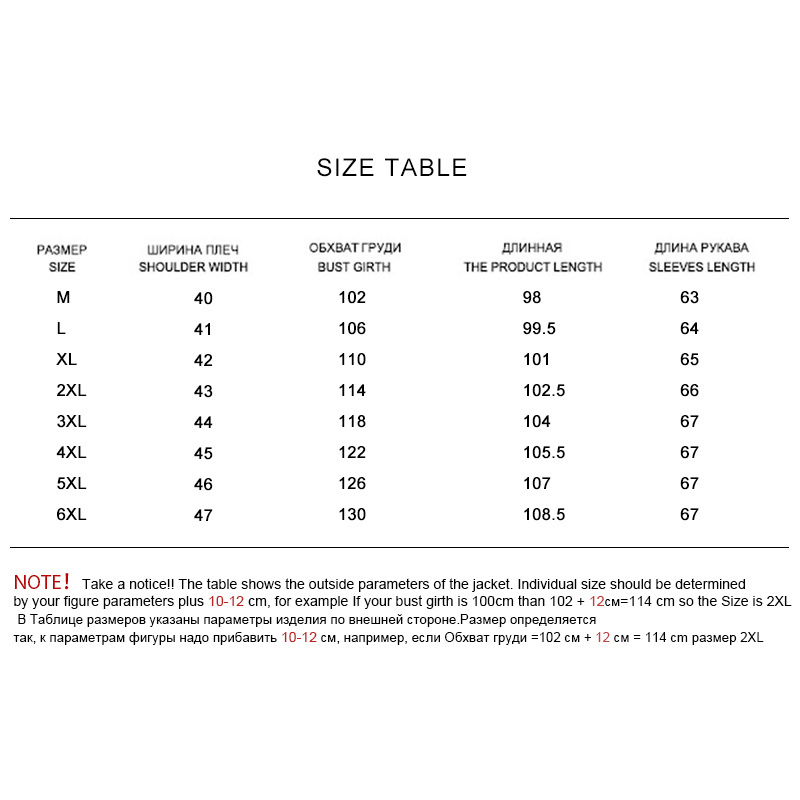 SIZE TABLE

| РАЗМЕР SIZE | ШИРИНА ПЛЕЧ SHOULDER WIDTH | ОБХВАТ ГРУДИ BUST GIRTH | ДЛИННАЯ THE PRODUCT LENGTH | ДЛИНА РУКАВА SLEEVES LENGTH |
|---|---|---|---|---|
| M | 40 | 102 | 98 | 63 |
| L | 41 | 106 | 99.5 | 64 |
| XL | 42 | 110 | 101 | 65 |
| 2XL | 43 | 114 | 102.5 | 66 |
| 3XL | 44 | 118 | 104 | 67 |
| 4XL | 45 | 122 | 105.5 | 67 |
| 5XL | 46 | 126 | 107 | 67 |
| 6XL | 47 | 130 | 108.5 | 67 |

NOTE! Take a notice!! The table shows the outside parameters of the jacket. Individual size should be determined by your figure parameters plus 10-12 cm, for example If your bust girth is 100cm than 102 + 12см=114 cm so the Size is 2XL
В Таблице размеров указаны параметры изделия по внешней стороне.Размер определяется так, к параметрам фигуры надо прибавить 10-12 см, например, если Обхват груди =102 см + 12 см = 114 cm размер 2XL